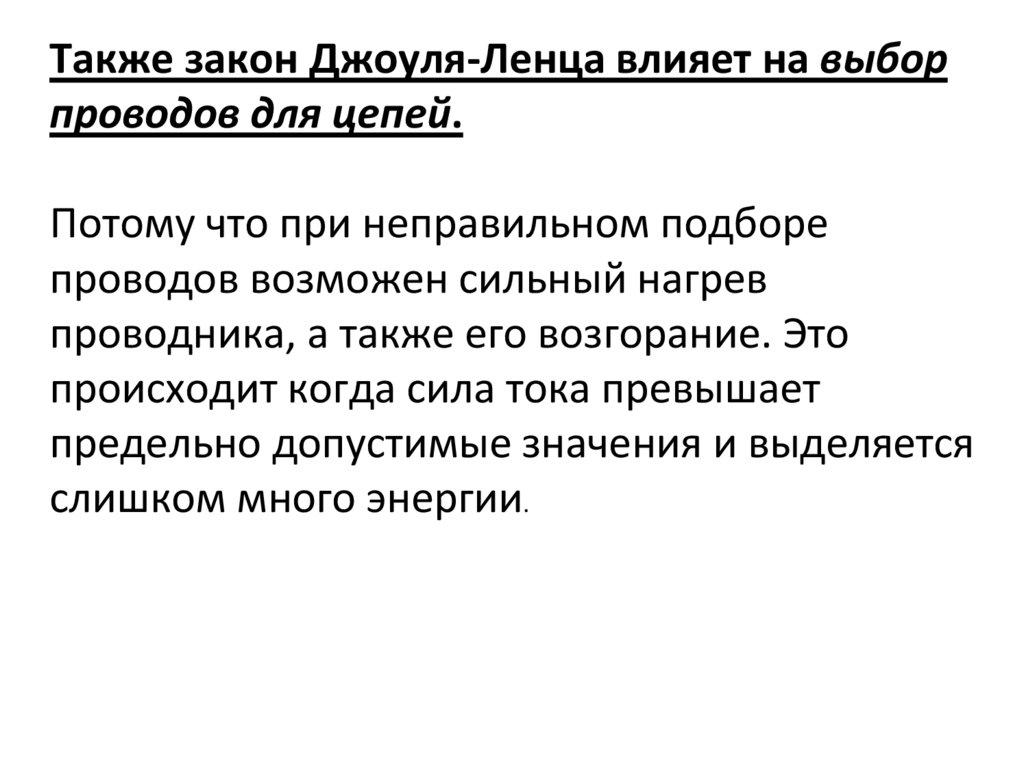 Также закон Джоуля-Ленца влияет на выбор проводов для цепей.

Потому что при неправильном подборе проводов возможен сильный нагрев проводника, а также его возгорание. Это происходит когда сила тока превышает предельно допустимые значения и выделяется слишком много энергии.